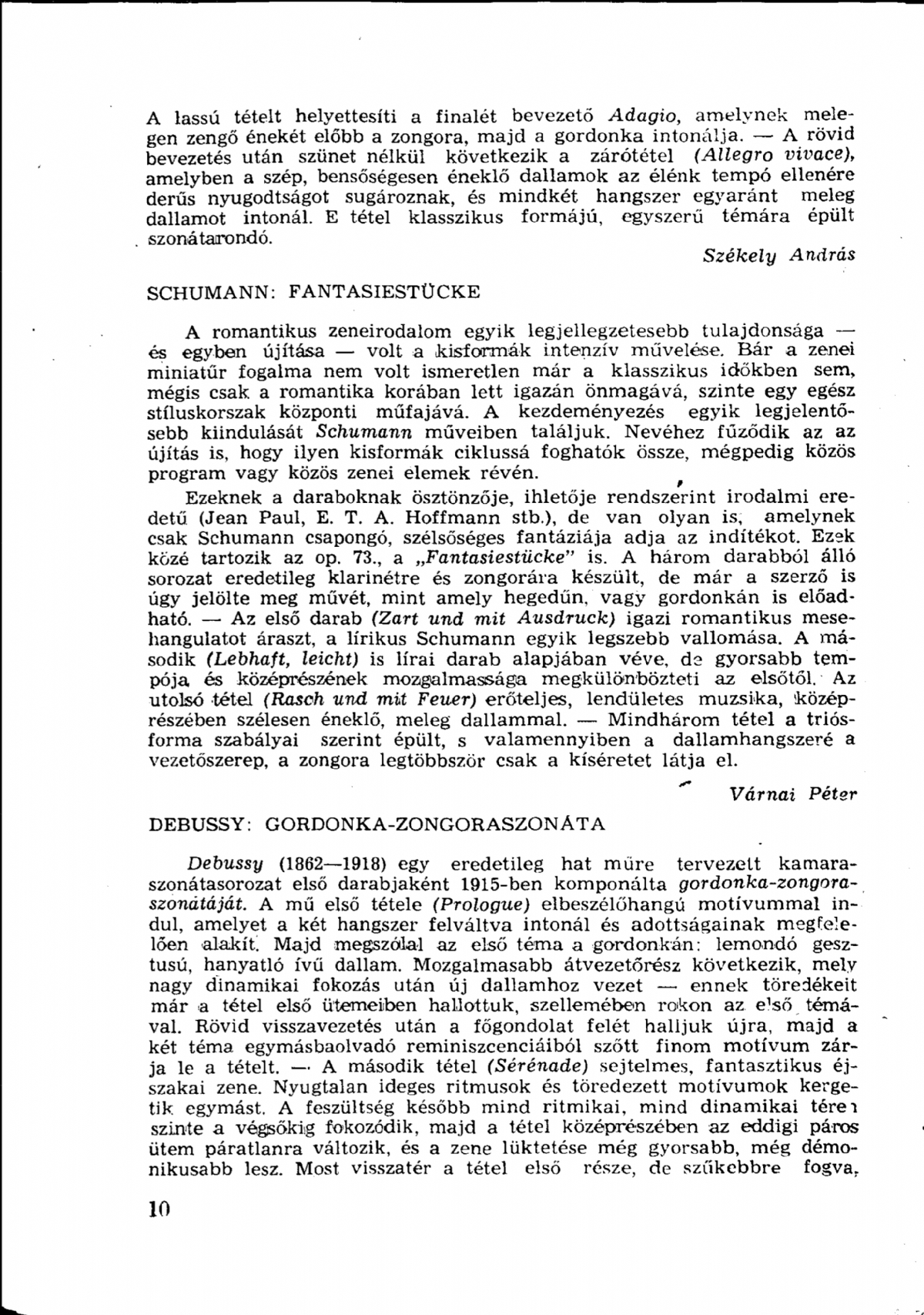 A lassú tételt helyettesíti a finalét bevezető Adagio, amelynek melegen zengő énekét előbb a zongora, majd a gordonka intonálja. — A rövid bevezetés után szünet nélkül következik a zárótétel (Allegro vivace), amelyben a szép, bensőségesen éneklő dallamok az élénk tempó ellenére derűs nyugodtságot sugároznak, és mindkét hangszer egyaránt meleg dallamot intonál. E tétel klasszikus formájú, egyszerű témára épült szonátarondó.

Székely András

SCHUMANN: FANTASIESTÜCKE

A romantikus zeneirodalom egyik legjellegzetesebb tulajdonsága — és egyben újítása — volt a kisformák intenzív művelése. Bár a zenei miniatűr fogalma nem volt ismeretlen már a klasszikus időkben sem, mégis csak a romantika korában lett igazán önmagává, szinte egy egész stíluskorszak központi műfajává. A kezdeményezés egyik legjelentősebb kiindulását Schumann műveiben találjuk. Nevéhez fűződik az az újítás is, hogy ilyen kisformák ciklussá foghatók össze, mégpedig közös program vagy közös zenei elemek révén.

Ezeknek a daraboknak ösztönzője, ihletője rendszerint irodalmi eredetű (Jean Paul, E. T. A. Hoffmann stb.), de van olyan is, amelynek csak Schumann csapongó, szélsőséges fantáziája adja az indítékot. Ezek közé tartozik az op. 73., a „Fantasiestücke" is. A három darabból álló sorozat eredetileg klarinétre és zongorára készült, de már a szerző is úgy jelölte meg művét, mint amely hegedűn, vagy gordonkán is előadható. — Az első darab (Zart und mit Ausdruck) igazi romantikus mesehangulatot áraszt, a lírikus Schumann egyik legszebb vallomása. A második (Lebhaft, leicht) is lírai darab alapjában véve, de gyorsabb tempója és középrészének mozgalmassága megkülönbözteti az elsőtől. Az utolsó tétel (Rasch und mit Feuer) erőteljes, lendületes muzsika, középrészében szélesen éneklő, meleg dallammal. — Mindhárom tétel a triósforma szabályai szerint épült, s valamennyiben a dallamhangszeré a vezetőszerep, a zongora legtöbbször csak a kíséretet látja el.

Várnai Péter

DEBUSSY: GORDONKA-ZONGORASZONÁTA

Debussy (1862—1918) egy eredetileg hat műre tervezett kamaraszonátasorozat első darabjaként 1915-ben komponálta gordonka-zongoraszonátáját. A mű első tétele (Prologue) elbeszélőhangú motívummal indul, amelyet a két hangszer felváltva intonál és adottságainak megfelelően alakít. Majd megszólal az első téma a gordonkán: lemondó gesztusú, hanyatló ívű dallam. Mozgalmasabb átvezetőrész következik, mely nagy dinamikai fokozás után új dallamhoz vezet — ennek töredékeit már a tétel első ütemeiben hallottuk, szellemében rokon az első témával. Rövid visszavezetés után a főgondolat felét halljuk újra, majd a két téma egymásbaolvadó reminiszcenciáiból szőtt finom motívum zárja le a tételt. — A második tétel (Sérénade) sejtelmes, fantasztikus éjszakai zene. Nyugtalan ideges ritmusok és töredezett motívumok kergetik egymást. A feszültség később mind ritmikai, mind dinamikai téren szinte a végsőkig fokozódik, majd a tétel középrészében az eddigi páros ütem páratlanra változik, és a zene lüktetése még gyorsabb, még démonikusabb lesz. Most visszatér a tétel első része, de szűkebbre fogva,

10